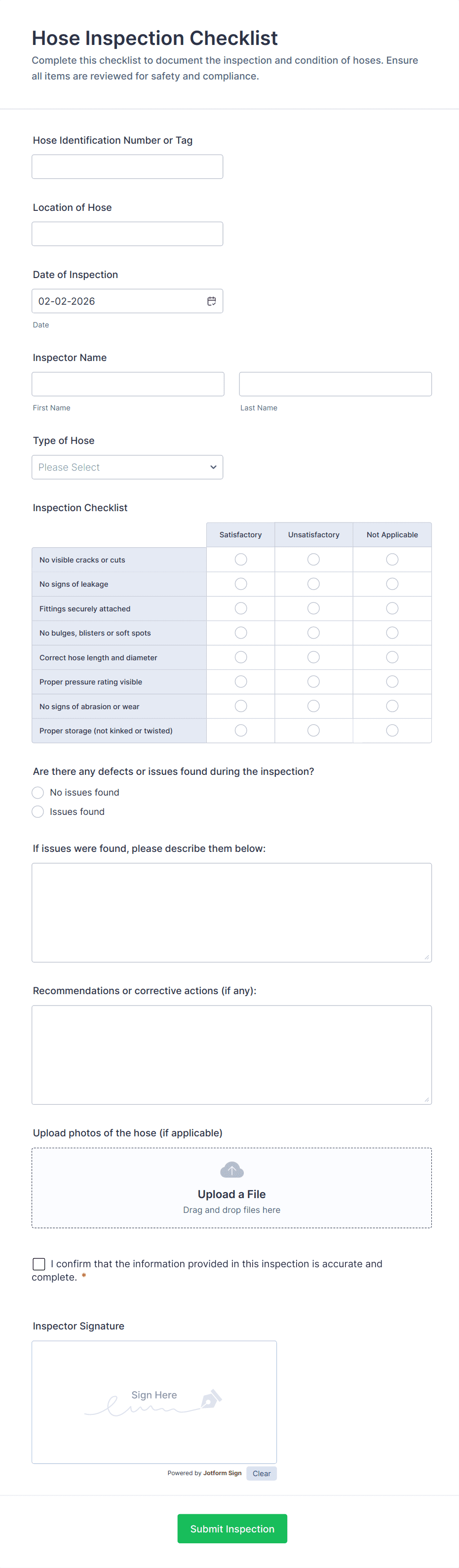 Hose Inspection Checklist
Complete this checklist to document the inspection and condition of hoses. Ensure all items are reviewed for safety and compliance.

Hose Identification Number or Tag

Location of Hose

Date of Inspection
02-02-2026
Date

Inspector Name
First Name
Last Name

Type of Hose
Please Select

Inspection Checklist

| | Satisfactory | Unsatisfactory | Not Applicable |
|---|---|---|---|
| No visible cracks or cuts | | | |
| No signs of leakage | | | |
| Fittings securely attached | | | |
| No bulges, blisters or soft spots | | | |
| Correct hose length and diameter | | | |
| Proper pressure rating visible | | | |
| No signs of abrasion or wear | | | |
| Proper storage (not kinked or twisted) | | | |

Are there any defects or issues found during the inspection?
No issues found
Issues found

If issues were found, please describe them below:

Recommendations or corrective actions (if any):

Upload photos of the hose (if applicable)
Upload a File
Drag and drop files here

I confirm that the information provided in this inspection is accurate and complete. *

Inspector Signature
Sign Here
Powered by Jotform Sign Clear

Submit Inspection